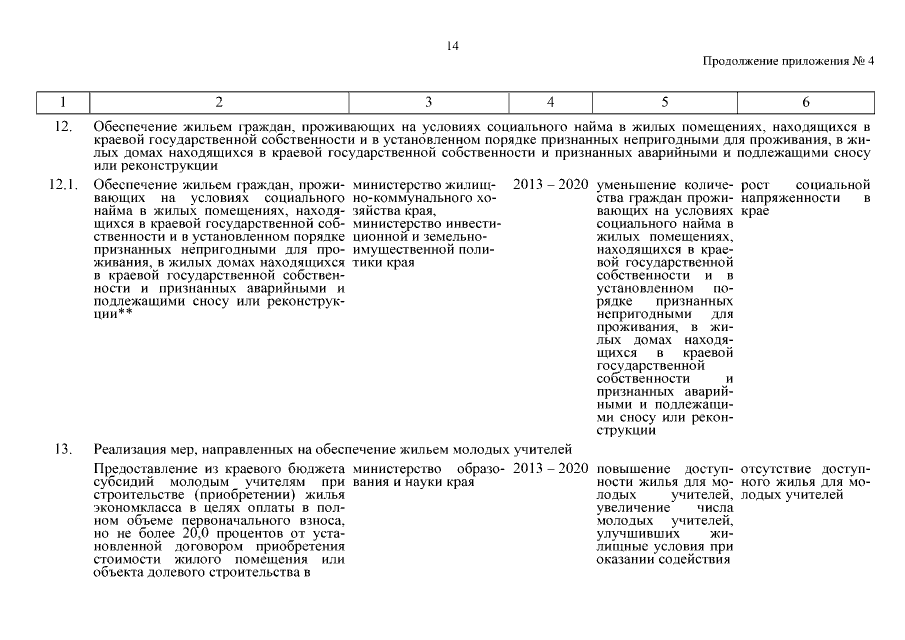 14

Продолжение приложения № 4

| 1 | 2 | 3 | 4 | 5 | 6 |
|---|---|---|---|---|---|
| 12. | Обеспечение жильем граждан, проживающих на условиях социального найма в жилых помещениях, находящихся в краевой государственной собственности и в установленном порядке признанных непригодными для проживания, в жилых домах находящихся в краевой государственной собственности и признанных аварийными и подлежащими сносу или реконструкции | | | | |
| 12.1. | Обеспечение жильем граждан, проживающих на условиях социального найма в жилых помещениях, находящихся в краевой государственной собственности и в установленном порядке признанных непригодными для проживания, в жилых домах находящихся в краевой государственной собственности и признанных аварийными и подлежащими сносу или реконструкции** | министерство жилищно-коммунального хозяйства края, министерство инвестиционной и земельно-имущественной политики края | 2013 – 2020 | уменьшение количества граждан проживающих на условиях социального найма в жилых помещениях, находящихся в краевой государственной собственности и в установленном порядке признанных непригодными для проживания, в жилых домах находящихся в краевой государственной собственности и признанных аварийными и подлежащими сносу или реконструкции | рост социальной напряженности в крае |
| 13. | Реализация мер, направленных на обеспечение жильем молодых учителей | | | | |
| | Предоставление из краевого бюджета субсидий молодым учителям при строительстве (приобретении) жилья экономкласса в целях оплаты в полном объеме первоначального взноса, но не более 20,0 процентов от установленной договором приобретения стоимости жилого помещения или объекта долевого строительства в | министерство образования и науки края | 2013 – 2020 | повышение доступности жилья для молодых учителей, увеличение числа молодых учителей, улучшивших жилищные условия при оказании содействия | отсутствие доступного жилья для молодых учителей |